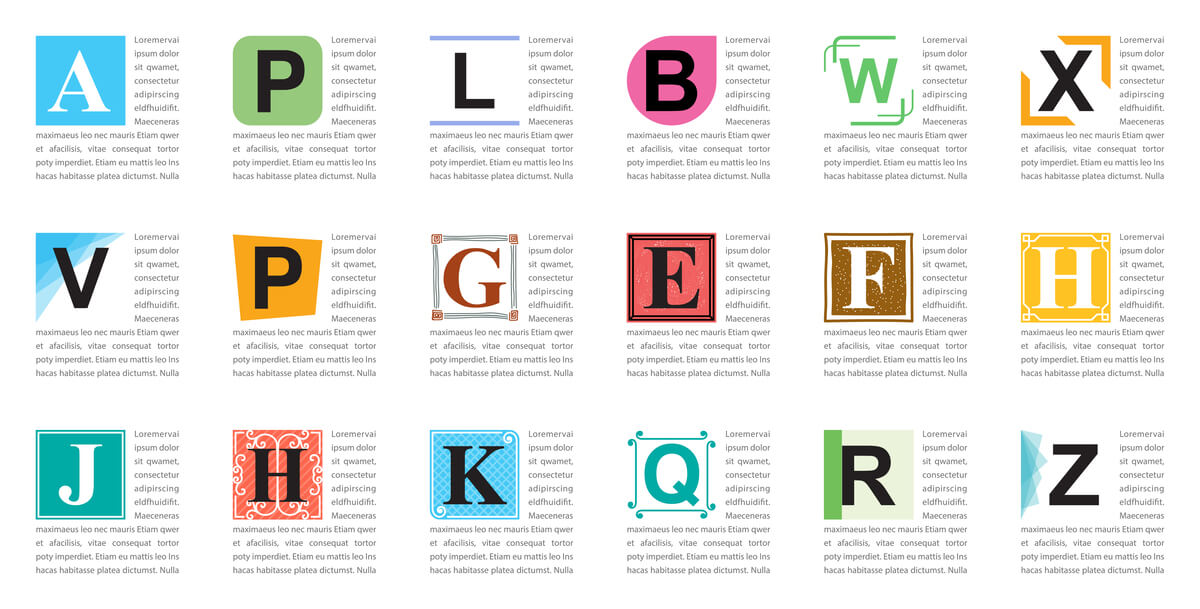 A

Loremervai ipsum dolor sit qwamet, consectetur adipirscing eldfhuidifit. Maeceneras maximaeus leo nec mauris Etiam qwer et afacilisis, vitae consequat tortor poty imperdiet. Etiam eu mattis leo Ins hacas habitasse platea dictumst. Nulla

P

Loremervai ipsum dolor sit qwamet, consectetur adipirscing eldfhuidifit. Maeceneras maximaeus leo nec mauris Etiam qwer et afacilisis, vitae consequat tortor poty imperdiet. Etiam eu mattis leo Ins hacas habitasse platea dictumst. Nulla

L

Loremervai ipsum dolor sit qwamet, consectetur adipirscing eldfhuidifit. Maeceneras maximaeus leo nec mauris Etiam qwer et afacilisis, vitae consequat tortor poty imperdiet. Etiam eu mattis leo Ins hacas habitasse platea dictumst. Nulla

B

Loremervai ipsum dolor sit qwamet, consectetur adipirscing eldfhuidifit. Maeceneras maximaeus leo nec mauris Etiam qwer et afacilisis, vitae consequat tortor poty imperdiet. Etiam eu mattis leo Ins hacas habitasse platea dictumst. Nulla

W

Loremervai ipsum dolor sit qwamet, consectetur adipirscing eldfhuidifit. Maeceneras maximaeus leo nec mauris Etiam qwer et afacilisis, vitae consequat tortor poty imperdiet. Etiam eu mattis leo Ins hacas habitasse platea dictumst. Nulla

X

Loremervai ipsum dolor sit qwamet, consectetur adipirscing eldfhuidifit. Maeceneras maximaeus leo nec mauris Etiam qwer et afacilisis, vitae consequat tortor poty imperdiet. Etiam eu mattis leo Ins hacas habitasse platea dictumst. Nulla

V

Loremervai ipsum dolor sit qwamet, consectetur adipirscing eldfhuidifit. Maeceneras maximaeus leo nec mauris Etiam qwer et afacilisis, vitae consequat tortor poty imperdiet. Etiam eu mattis leo Ins hacas habitasse platea dictumst. Nulla

P

Loremervai ipsum dolor sit qwamet, consectetur adipirscing eldfhuidifit. Maeceneras maximaeus leo nec mauris Etiam qwer et afacilisis, vitae consequat tortor poty imperdiet. Etiam eu mattis leo Ins hacas habitasse platea dictumst. Nulla

G

Loremervai ipsum dolor sit qwamet, consectetur adipirscing eldfhuidifit. Maeceneras maximaeus leo nec mauris Etiam qwer et afacilisis, vitae consequat tortor poty imperdiet. Etiam eu mattis leo Ins hacas habitasse platea dictumst. Nulla

E

Loremervai ipsum dolor sit qwamet, consectetur adipirscing eldfhuidifit. Maeceneras maximaeus leo nec mauris Etiam qwer et afacilisis, vitae consequat tortor poty imperdiet. Etiam eu mattis leo Ins hacas habitasse platea dictumst. Nulla

F

Loremervai ipsum dolor sit qwamet, consectetur adipirscing eldfhuidifit. Maeceneras maximaeus leo nec mauris Etiam qwer et afacilisis, vitae consequat tortor poty imperdiet. Etiam eu mattis leo Ins hacas habitasse platea dictumst. Nulla

H

Loremervai ipsum dolor sit qwamet, consectetur adipirscing eldfhuidifit. Maeceneras maximaeus leo nec mauris Etiam qwer et afacilisis, vitae consequat tortor poty imperdiet. Etiam eu mattis leo Ins hacas habitasse platea dictumst. Nulla

J

Loremervai ipsum dolor sit qwamet, consectetur adipirscing eldfhuidifit. Maeceneras maximaeus leo nec mauris Etiam qwer et afacilisis, vitae consequat tortor poty imperdiet. Etiam eu mattis leo Ins hacas habitasse platea dictumst. Nulla

H

Loremervai ipsum dolor sit qwamet, consectetur adipirscing eldfhuidifit. Maeceneras maximaeus leo nec mauris Etiam qwer et afacilisis, vitae consequat tortor poty imperdiet. Etiam eu mattis leo Ins hacas habitasse platea dictumst. Nulla

K

Loremervai ipsum dolor sit qwamet, consectetur adipirscing eldfhuidifit. Maeceneras maximaeus leo nec mauris Etiam qwer et afacilisis, vitae consequat tortor poty imperdiet. Etiam eu mattis leo Ins hacas habitasse platea dictumst. Nulla

Q

Loremervai ipsum dolor sit qwamet, consectetur adipirscing eldfhuidifit. Maeceneras maximaeus leo nec mauris Etiam qwer et afacilisis, vitae consequat tortor poty imperdiet. Etiam eu mattis leo Ins hacas habitasse platea dictumst. Nulla

R

Loremervai ipsum dolor sit qwamet, consectetur adipirscing eldfhuidifit. Maeceneras maximaeus leo nec mauris Etiam qwer et afacilisis, vitae consequat tortor poty imperdiet. Etiam eu mattis leo Ins hacas habitasse platea dictumst. Nulla

Z

Loremervai ipsum dolor sit qwamet, consectetur adipirscing eldfhuidifit. Maeceneras maximaeus leo nec mauris Etiam qwer et afacilisis, vitae consequat tortor poty imperdiet. Etiam eu mattis leo Ins hacas habitasse platea dictumst. Nulla